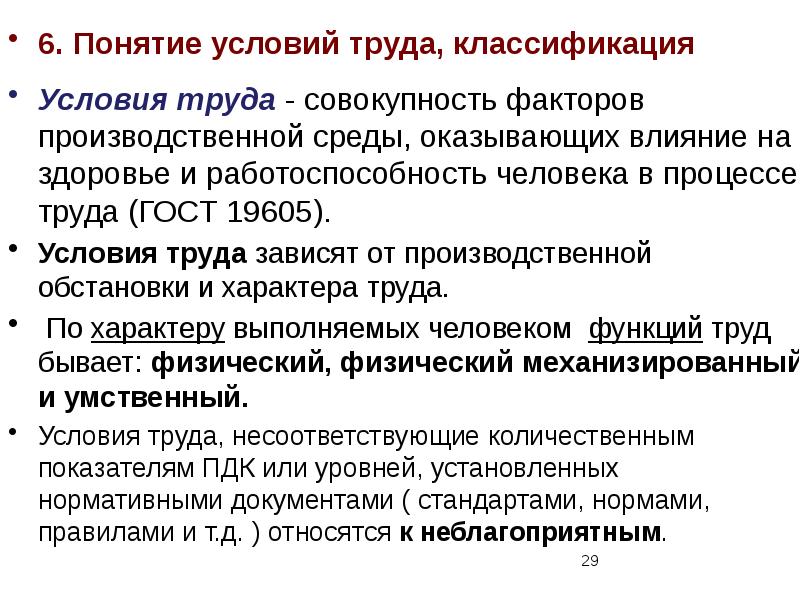 • 6. Понятие условий труда, классификация

• Условия труда - совокупность факторов производственной среды, оказывающих влияние на здоровье и работоспособность человека в процессе труда (ГОСТ 19605).

• Условия труда зависят от производственной обстановки и характера труда.

• По характеру выполняемых человеком функций труд бывает: физический, физический механизированный и умственный.

• Условия труда, несоответствующие количественным показателям ПДК или уровней, установленных нормативными документами ( стандартами, нормами, правилами и т.д. ) относятся к неблагоприятным.

29